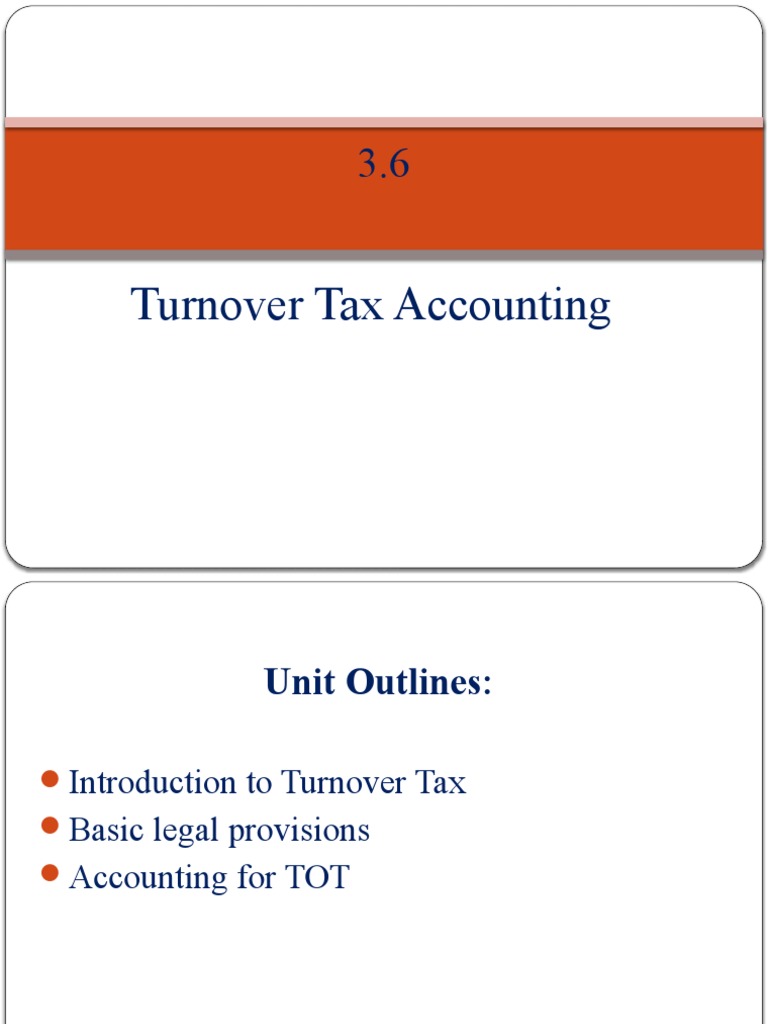 3.6

Turnover Tax Accounting

Unit Outlines:

- Introduction to Turnover Tax
- Basic legal provisions
- Accounting for TOT